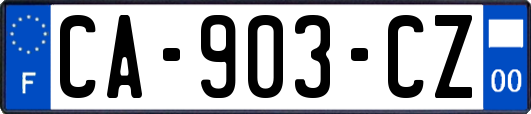 F
CA-903-CZ
00